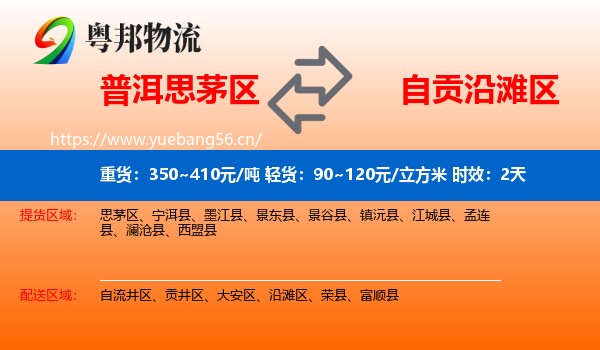 粤邦物流

普洱思茅区

自贡沿滩区

https://www.yuebang56.cn/

重货：350~410元/吨 轻货：90~120元/立方米 时效：2天

提货区域：

思茅区、宁洱县、墨江县、景东县、景谷县、镇沅县、江城县、孟连县、澜沧县、西盟县

配送区域：

自流井区、贡井区、大安区、沿滩区、荣县、富顺县